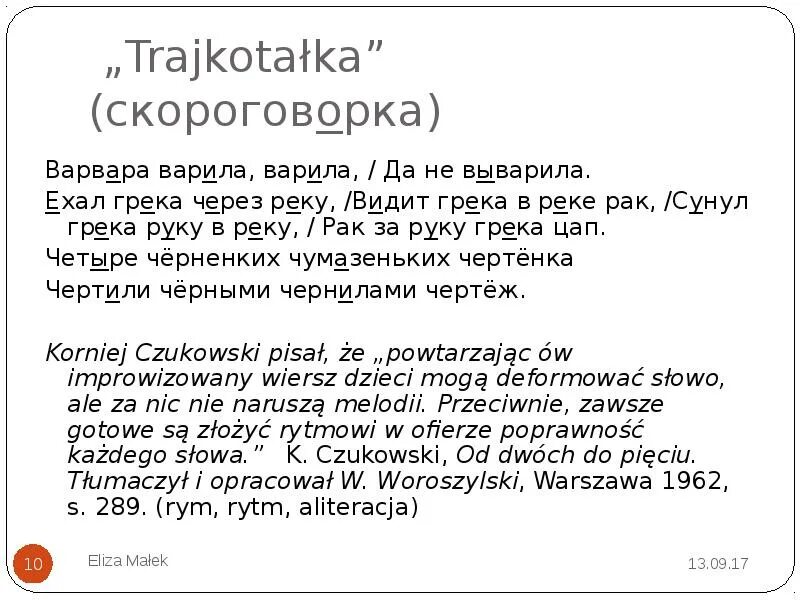 „Trajkotałka” (скороговорка)

Варвара варила, варила, / Да не выварила.

Ехал грека через реку, /Видит грека в реке рак, /Сунул грека руку в реку, / Рак за руку грека цап.

Четыре чёрненких чумазеньких чертёнка

Чертили чёрными чернилами чертёж.

Korniej Czukowski pisał, że „powtarzając ów improwizowany wiersz dzieci mogą deformować słowo, ale za nic nie naruszą melodii. Przeciwnie, zawsze gotowe są złożyć rytmowi w ofierze poprawność każdego słowa.” K. Czukowski, Od dwóch do pięciu. Tłumaczył i opracował W. Woroszylski, Warszawa 1962, s. 289. (rym, rytm, aliteracja)

10

Eliza Małek

13.09.17